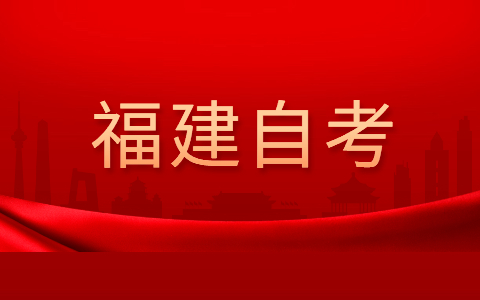 福建自考